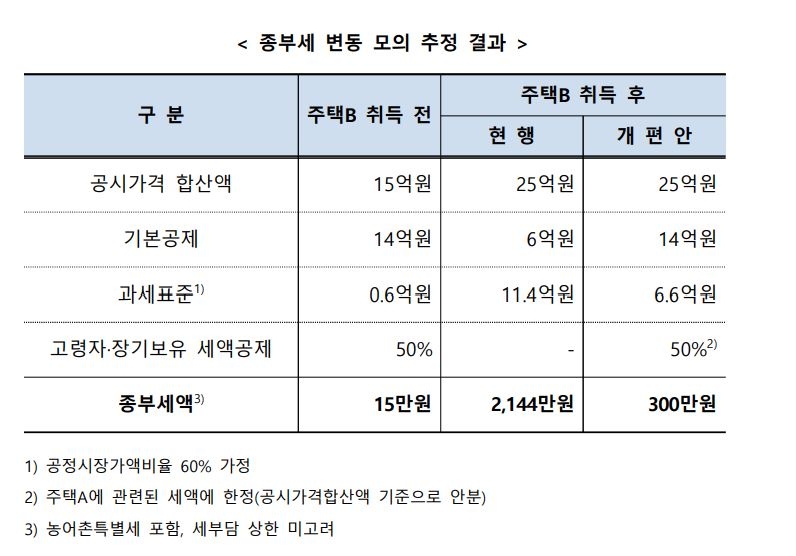 < 종부세 변동 모의 추정 결과 >

| 구 분 | 주택B 취득 전 | 주택B 취득 후 현 행 | 주택B 취득 후 개 편 안 |
|---|---|---|---|
| 공시가격 합산액 | 15억원 | 25억원 | 25억원 |
| 기본공제 | 14억원 | 6억원 | 14억원 |
| 과세표준$^{1)}$ | 0.6억원 | 11.4억원 | 6.6억원 |
| 고령자·장기보유 세액공제 | 50% | - | 50%$^{2)}$ |
| 종부세액$^{3)}$ | 15만원 | 2,144만원 | 300만원 |

1) 공정시장가액비율 60% 가정

2) 주택A에 관련된 세액에 한정(공시가격합산액 기준으로 안분)

3) 농어촌특별세 포함, 세부담 상한 미고려